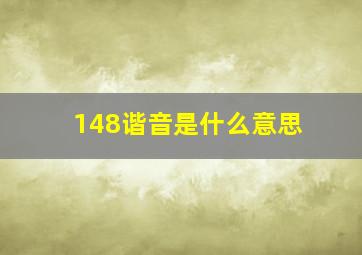 148谐音是什么意思